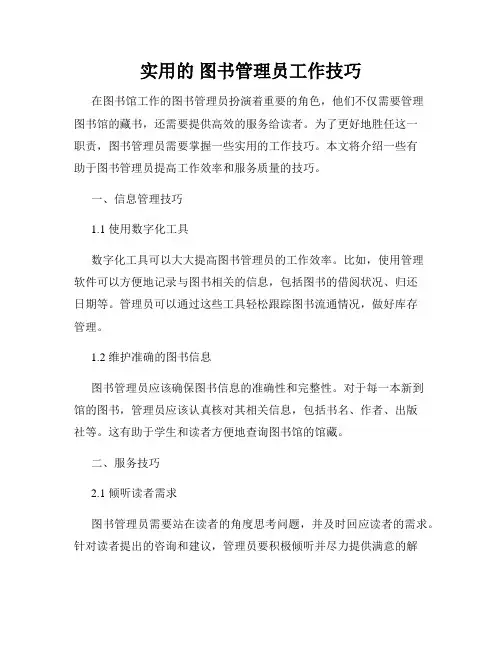 实用的 图书管理员工作技巧

在图书馆工作的图书管理员扮演着重要的角色，他们不仅需要管理图书馆的藏书，还需要提供高效的服务给读者。为了更好地胜任这一职责，图书管理员需要掌握一些实用的工作技巧。本文将介绍一些有助于图书管理员提高工作效率和服务质量的技巧。

一、信息管理技巧

1.1 使用数字化工具

数字化工具可以大大提高图书管理员的工作效率。比如，使用管理软件可以方便地记录与图书相关的信息，包括图书的借阅状况、归还日期等。管理员可以通过这些工具轻松跟踪图书流通情况，做好库存管理。

1.2 维护准确的图书信息

图书管理员应该确保图书信息的准确性和完整性。对于每一本新到馆的图书，管理员应该认真核对其相关信息，包括书名、作者、出版社等。这有助于学生和读者方便地查询图书馆的馆藏。

二、服务技巧

2.1 倾听读者需求

图书管理员需要站在读者的角度思考问题，并及时回应读者的需求。针对读者提出的咨询和建议，管理员要积极倾听并尽力提供满意的解